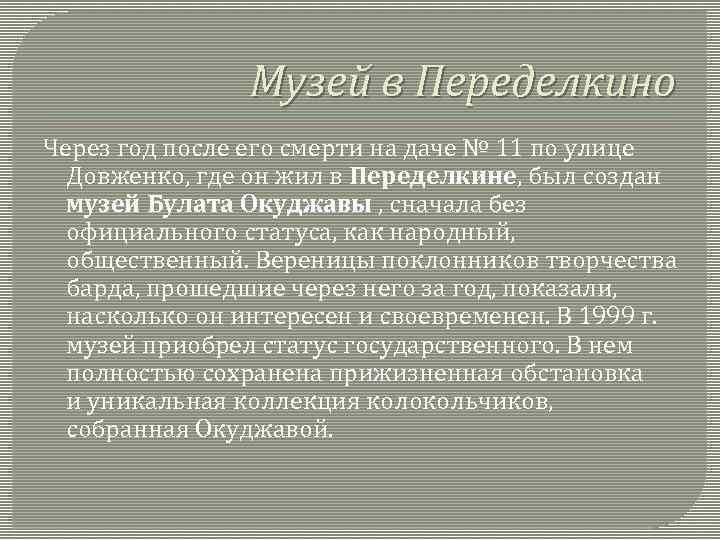 Музей в Переделкино

Через год после его смерти на даче № 11 по улице Довженко, где он жил в Переделкине, был создан музей Булата Окуджавы , сначала без официального статуса, как народный, общественный. Вереницы поклонников творчества барда, прошедшие через него за год, показали, насколько он интересен и своевременен. В 1999 г. музей приобрел статус государственного. В нем полностью сохранена прижизненная обстановка и уникальная коллекция колокольчиков, собранная Окуджавой.